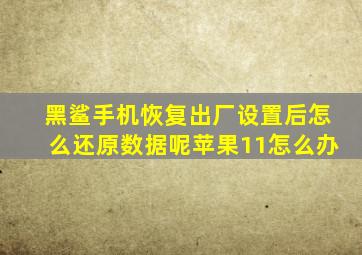 黑鲨手机恢复出厂设置后怎么还原数据呢苹果11怎么办